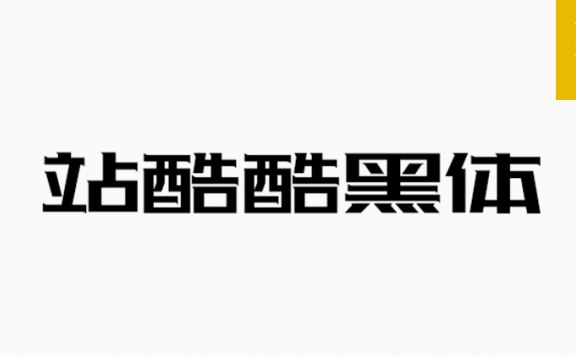 站酷酷黑体